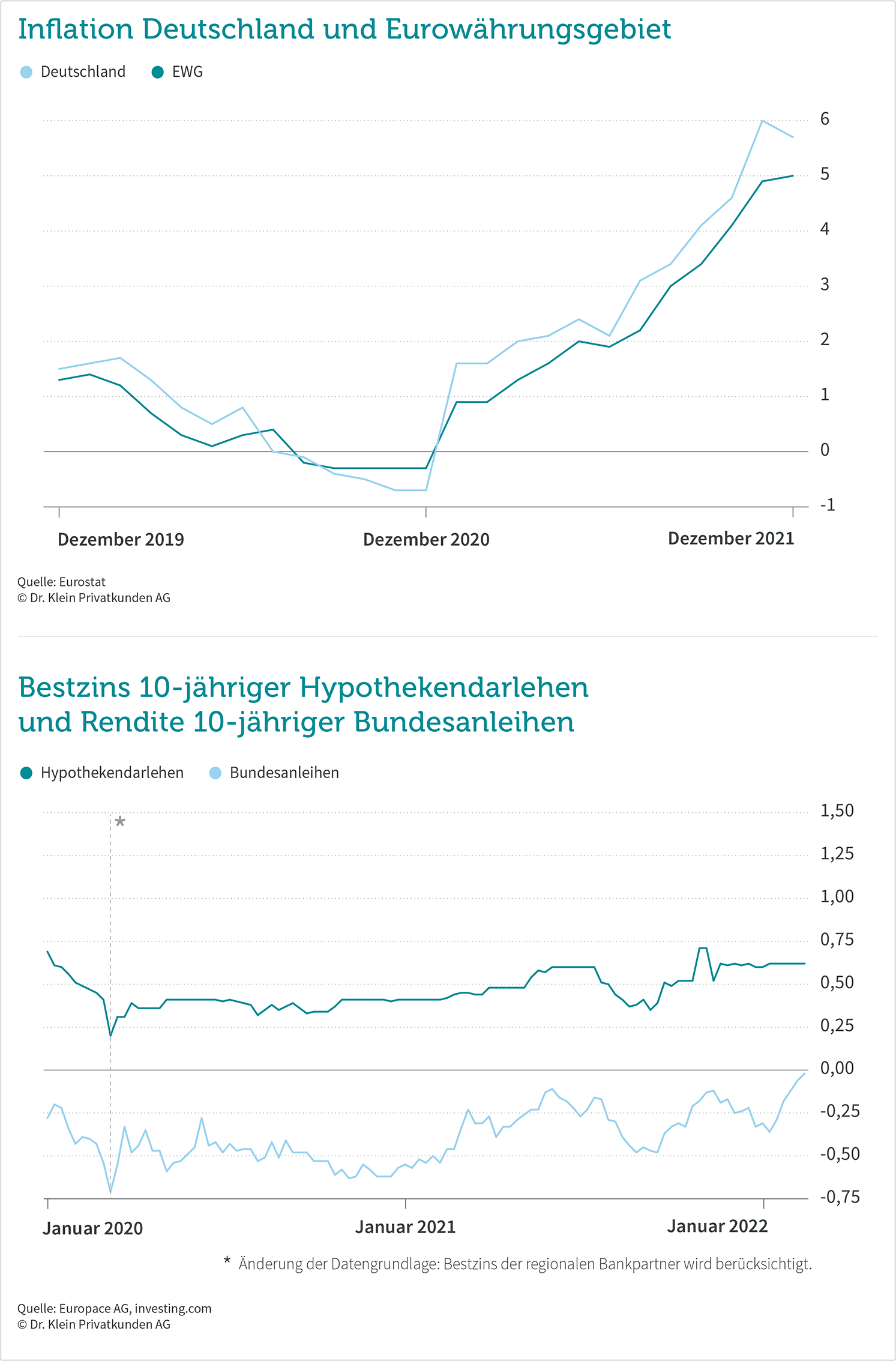 Inflation Deutschland und Eurowährungsgebiet

Deutschland EWG

6
5
4
3
2
1
0
-1

Dezember 2019 Dezember 2020 Dezember 2021

Quelle: Eurostat
© Dr. Klein Privatkunden AG

Bestzins 10-jähriger Hypothekendarlehen und Rendite 10-jähriger Bundesanleihen

Hypothekendarlehen Bundesanleihen

*

1,50
1,25
1,00
0,75
0,50
0,25
0,00
-0,25
-0,50
-0,75

Januar 2020 Januar 2021 Januar 2022

* Änderung der Datengrundlage: Bestzins der regionalen Bankpartner wird berücksichtigt.

Quelle: Europace AG, investing.com
© Dr. Klein Privatkunden AG